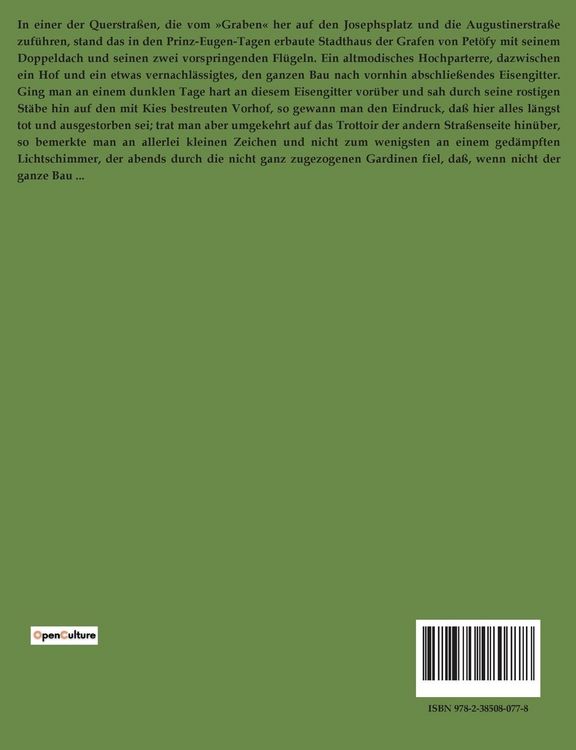 In einer der Querstraßen, die vom »Graben« her auf den Josephsplatz und die Augustinerstraße zuführen, stand das in den Prinz-Eugen-Tagen erbaute Stadthaus der Grafen von Petöfy mit seinem Doppeldach und seinen zwei vorspringenden Flügeln. Ein altmodisches Hochparterre, dazwischen ein Hof und ein etwas vernachlässigtes, den ganzen Bau nach vornhin abschließendes Eisengitter. Ging man an einem dunklen Tage hart an diesem Eisengitter vorüber und sah durch seine rostigen Stäbe hin auf den mit Kies bestreuten Vorhof, so gewann man den Eindruck, daß hier alles längst tot und ausgestorben sei; trat man aber umgekehrt auf das Trottoir der andern Straßenseite hinüber, so bemerkte man an allerlei kleinen Zeichen und nicht zum wenigsten an einem gedämpften Lichtschimmer, der abends durch die nicht ganz zugezogenen Gardinen fiel, daß, wenn nicht der ganze Bau ...

OpenCulture

ISBN 978-2-38508-077-8